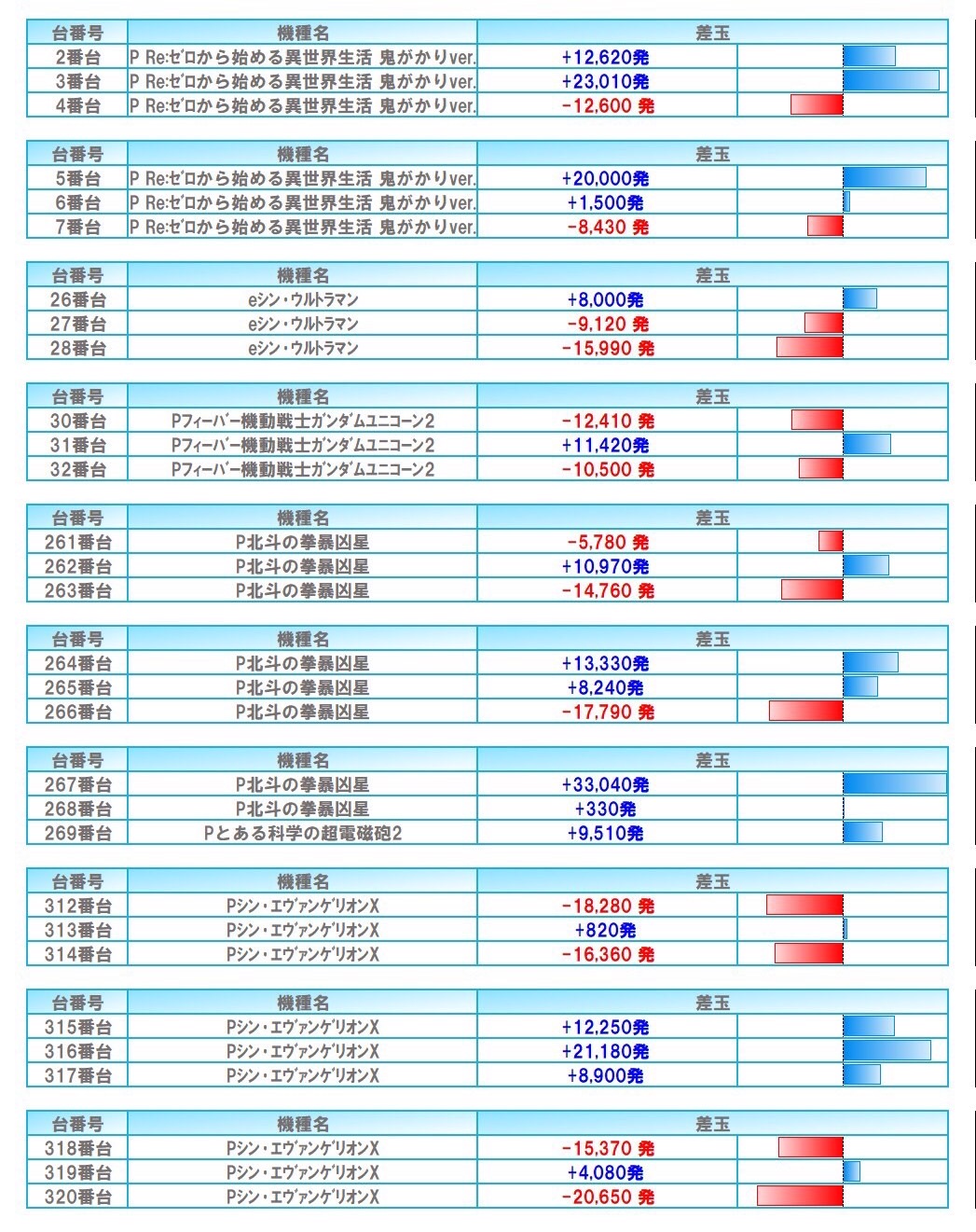 | 台番号 | 機種名 | 差玉 |
|---|---|---|
| 2番台 | P Re:ゼロから始める異世界生活 鬼がかりver. | +12,620発 |
| 3番台 | P Re:ゼロから始める異世界生活 鬼がかりver. | +23,010発 |
| 4番台 | P Re:ゼロから始める異世界生活 鬼がかりver. | -12,600 発 |

| 台番号 | 機種名 | 差玉 |
|---|---|---|
| 5番台 | P Re:ゼロから始める異世界生活 鬼がかりver. | +20,000発 |
| 6番台 | P Re:ゼロから始める異世界生活 鬼がかりver. | +1,500発 |
| 7番台 | P Re:ゼロから始める異世界生活 鬼がかりver. | -8,430 発 |

| 台番号 | 機種名 | 差玉 |
|---|---|---|
| 26番台 | eシン・ウルトラマン | +8,000発 |
| 27番台 | eシン・ウルトラマン | -9,120 発 |
| 28番台 | eシン・ウルトラマン | -15,990 発 |

| 台番号 | 機種名 | 差玉 |
|---|---|---|
| 30番台 | Pフィーバー機動戦士ガンダムユニコーン2 | -12,410 発 |
| 31番台 | Pフィーバー機動戦士ガンダムユニコーン2 | +11,420発 |
| 32番台 | Pフィーバー機動戦士ガンダムユニコーン2 | -10,500 発 |

| 台番号 | 機種名 | 差玉 |
|---|---|---|
| 261番台 | P北斗の拳暴凶星 | -5,780 発 |
| 262番台 | P北斗の拳暴凶星 | +10,970発 |
| 263番台 | P北斗の拳暴凶星 | -14,760 発 |

| 台番号 | 機種名 | 差玉 |
|---|---|---|
| 264番台 | P北斗の拳暴凶星 | +13,330発 |
| 265番台 | P北斗の拳暴凶星 | +8,240発 |
| 266番台 | P北斗の拳暴凶星 | -17,790 発 |

| 台番号 | 機種名 | 差玉 |
|---|---|---|
| 267番台 | P北斗の拳暴凶星 | +33,040発 |
| 268番台 | P北斗の拳暴凶星 | +330発 |
| 269番台 | Pとある科学の超電磁砲2 | +9,510発 |

| 台番号 | 機種名 | 差玉 |
|---|---|---|
| 312番台 | Pシン・エヴァンゲリオンX | -18,280 発 |
| 313番台 | Pシン・エヴァンゲリオンX | +820発 |
| 314番台 | Pシン・エヴァンゲリオンX | -16,360 発 |

| 台番号 | 機種名 | 差玉 |
|---|---|---|
| 315番台 | Pシン・エヴァンゲリオンX | +12,250発 |
| 316番台 | Pシン・エヴァンゲリオンX | +21,180発 |
| 317番台 | Pシン・エヴァンゲリオンX | +8,900発 |

| 台番号 | 機種名 | 差玉 |
|---|---|---|
| 318番台 | Pシン・エヴァンゲリオンX | -15,370 発 |
| 319番台 | Pシン・エヴァンゲリオンX | +4,080発 |
| 320番台 | Pシン・エヴァンゲリオンX | -20,650 発 |